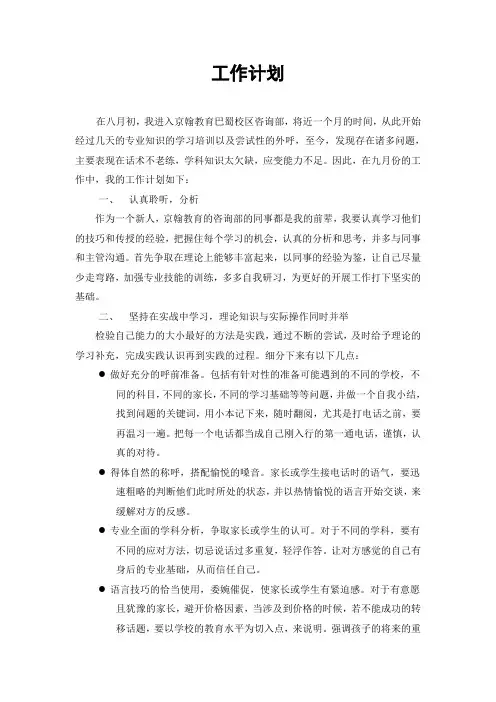 工作计划

在八月初，我进入京翰教育巴蜀校区咨询部，将近一个月的时间，从此开始经过几天的专业知识的学习培训以及尝试性的外呼，至今，发现存在诸多问题，主要表现在话术不老练，学科知识太欠缺，应变能力不足。因此，在九月份的工作中，我的工作计划如下：

一、 认真聆听，分析

作为一个新人，京翰教育的咨询部的同事都是我的前辈，我要认真学习他们的技巧和传授的经验，把握住每个学习的机会，认真的分析和思考，并多与同事和主管沟通。首先争取在理论上能够丰富起来，以同事的经验为鉴，让自己尽量少走弯路，加强专业技能的训练，多多自我研习，为更好的开展工作打下坚实的基础。

二、 坚持在实战中学习，理论知识与实际操作同时并举

检验自己能力的大小最好的方法是实践，通过不断的尝试，及时给予理论的学习补充，完成实践认识再到实践的过程。细分下来有以下几点：

● 做好充分的呼前准备。包括有针对性的准备可能遇到的不同的学校，不同的科目，不同的家长，不同的学习基础等等问题，并做一个自我小结，找到问题的关键词，用小本记下来，随时翻阅，尤其是打电话之前，要再温习一遍。把每一个电话都当成自己刚入行的第一通电话，谨慎，认真的对待。

● 得体自然的称呼，搭配愉悦的嗓音。家长或学生接电话时的语气，要迅速粗略的判断他们此时所处的状态，并以热情愉悦的语言开始交谈，来缓解对方的反感。

● 专业全面的学科分析，争取家长或学生的认可。对于不同的学科，要有不同的应对方法，切忌说话过多重复，轻浮作答，让对方感觉的自己有身后的专业基础，从而信任自己。

● 语言技巧的恰当使用，委婉催促，使家长或学生有紧迫感。对于有意愿且犹豫的家长，避开价格因素，当涉及到价格的时候，若不能成功的转移话题，要以学校的教育水平为切入点，来说明，强调孩子的将来的重